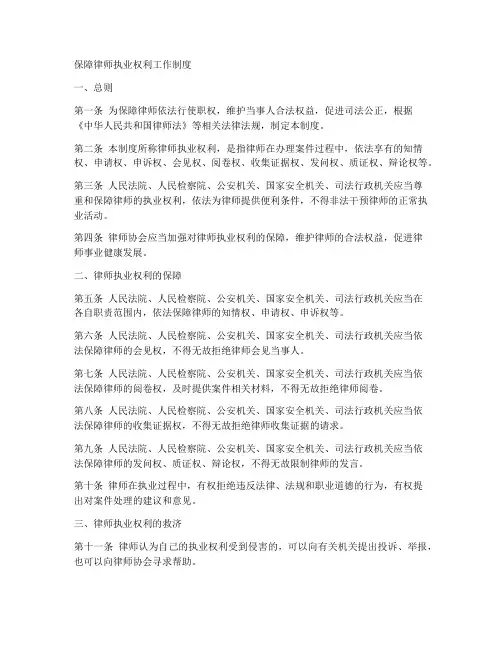 保障律师执业权利工作制度

一、总则

第一条 为保障律师依法行使职权，维护当事人合法权益，促进司法公正，根据《中华人民共和国律师法》等相关法律法规，制定本制度。

第二条 本制度所称律师执业权利，是指律师在办理案件过程中，依法享有的知情权、申请权、申诉权、会见权、阅卷权、收集证据权、发问权、质证权、辩论权等。

第三条 人民法院、人民检察院、公安机关、国家安全机关、司法行政机关应当尊重和保障律师的执业权利，依法为律师提供便利条件，不得非法干预律师的正常执业活动。

第四条 律师协会应当加强对律师执业权利的保障，维护律师的合法权益，促进律师事业健康发展。

二、律师执业权利的保障

第五条 人民法院、人民检察院、公安机关、国家安全机关、司法行政机关应当在各自职责范围内，依法保障律师的知情权、申请权、申诉权等。

第六条 人民法院、人民检察院、公安机关、国家安全机关、司法行政机关应当依法保障律师的会见权，不得无故拒绝律师会见当事人。

第七条 人民法院、人民检察院、公安机关、国家安全机关、司法行政机关应当依法保障律师的阅卷权，及时提供案件相关材料，不得无故拒绝律师阅卷。

第八条 人民法院、人民检察院、公安机关、国家安全机关、司法行政机关应当依法保障律师的收集证据权，不得无故拒绝律师收集证据的请求。

第九条 人民法院、人民检察院、公安机关、国家安全机关、司法行政机关应当依法保障律师的发问权、质证权、辩论权，不得无故限制律师的发言。

第十条 律师在执业过程中，有权拒绝违反法律、法规和职业道德的行为，有权提出对案件处理的建议和意见。

三、律师执业权利的救济

第十一条 律师认为自己的执业权利受到侵害的，可以向有关机关提出投诉、举报，也可以向律师协会寻求帮助。